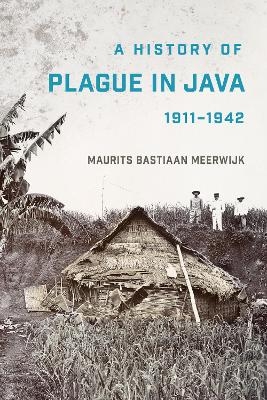 A HISTORY OF
PLAGUE IN JAVA
1911–1942

MAURITS BASTIAAN MEERWIJK